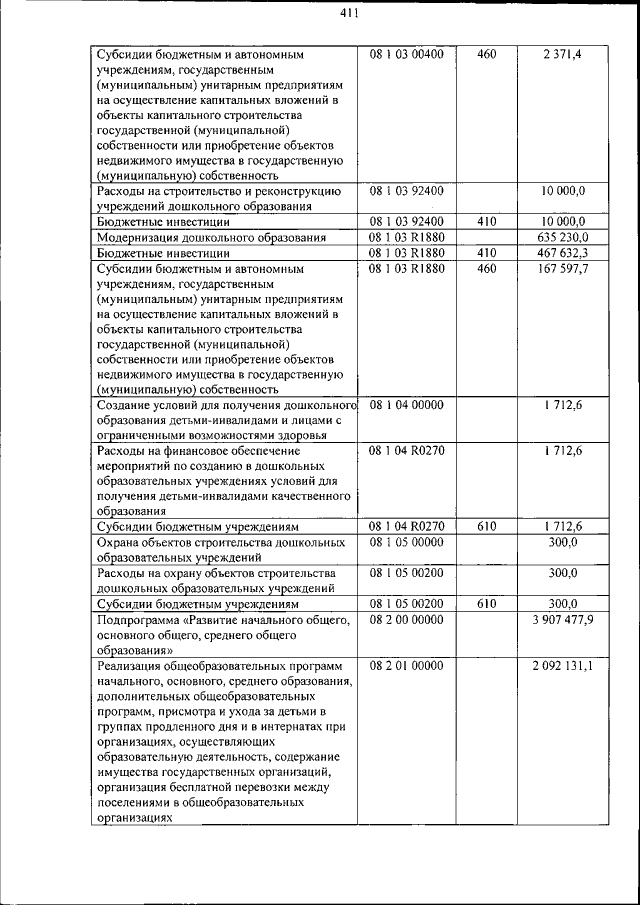 411

| Субсидии бюджетным и автономным учреждениям, государственным (муниципальным) унитарным предприятиям на осуществление капитальных вложений в объекты капитального строительства государственной (муниципальной) собственности или приобретение объектов недвижимого имущества в государственную (муниципальную) собственность | 08 1 03 00400 | 460 | 2 371,4 |
|---|---|---|---|
| Расходы на строительство и реконструкцию учреждений дошкольного образования | 08 1 03 92400 | | 10 000,0 |
| Бюджетные инвестиции | 08 1 03 92400 | 410 | 10 000,0 |
| Модернизация дошкольного образования | 08 1 03 R1880 | | 635 230,0 |
| Бюджетные инвестиции | 08 1 03 R1880 | 410 | 467 632,3 |
| Субсидии бюджетным и автономным учреждениям, государственным (муниципальным) унитарным предприятиям на осуществление капитальных вложений в объекты капитального строительства государственной (муниципальной) собственности или приобретение объектов недвижимого имущества в государственную (муниципальную) собственность | 08 1 03 R1880 | 460 | 167 597,7 |
| Создание условий для получения дошкольного образования детьми-инвалидами и лицами с ограниченными возможностями здоровья | 08 1 04 00000 | | 1 712,6 |
| Расходы на финансовое обеспечение мероприятий по созданию в дошкольных образовательных учреждениях условий для получения детьми-инвалидами качественного образования | 08 1 04 R0270 | | 1 712,6 |
| Субсидии бюджетным учреждениям | 08 1 04 R0270 | 610 | 1 712,6 |
| Охрана объектов строительства дошкольных образовательных учреждений | 08 1 05 00000 | | 300,0 |
| Расходы на охрану объектов строительства дошкольных образовательных учреждений | 08 1 05 00200 | | 300,0 |
| Субсидии бюджетным учреждениям | 08 1 05 00200 | 610 | 300,0 |
| Подпрограмма «Развитие начального общего, основного общего, среднего общего образования» | 08 2 00 00000 | | 3 907 477,9 |
| Реализация общеобразовательных программ начального, основного, среднего образования, дополнительных общеобразовательных программ, присмотра и ухода за детьми в группах продленного дня и в интернатах при организациях, осуществляющих образовательную деятельность, содержание имущества государственных организаций, организация бесплатной перевозки между поселениями в общеобразовательных организациях | 08 2 01 00000 | | 2 092 131,1 |